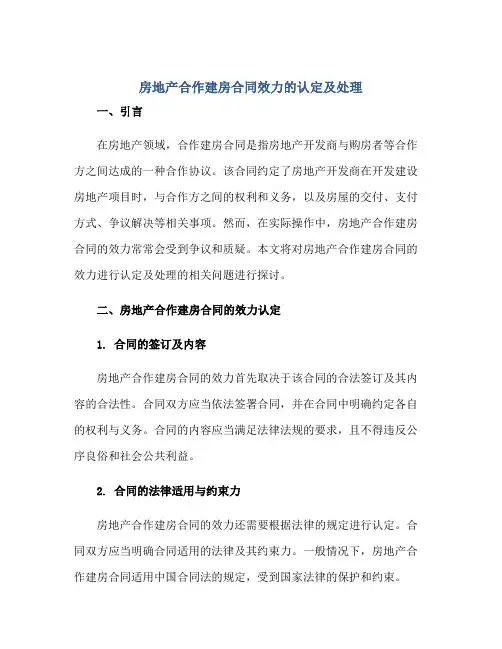 房地产合作建房合同效力的认定及处理

一、引言

在房地产领域，合作建房合同是指房地产开发商与购房者等合作方之间达成的一种合作协议。该合同约定了房地产开发商在开发建设房地产项目时，与合作方之间的权利和义务，以及房屋的交付、支付方式、争议解决等相关事项。然而，在实际操作中，房地产合作建房合同的效力常常会受到争议和质疑。本文将对房地产合作建房合同的效力进行认定及处理的相关问题进行探讨。

二、房地产合作建房合同的效力认定

1. 合同的签订及内容

房地产合作建房合同的效力首先取决于该合同的合法签订及其内容的合法性。合同双方应当依法签署合同，并在合同中明确约定各自的权利与义务。合同的内容应当满足法律法规的要求，且不得违反公序良俗和社会公共利益。

2. 合同的法律适用与约束力

房地产合作建房合同的效力还需要根据法律的规定进行认定。合同双方应当明确合同适用的法律及其约束力。一般情况下，房地产合作建房合同适用中国合同法的规定，受到国家法律的保护和约束。